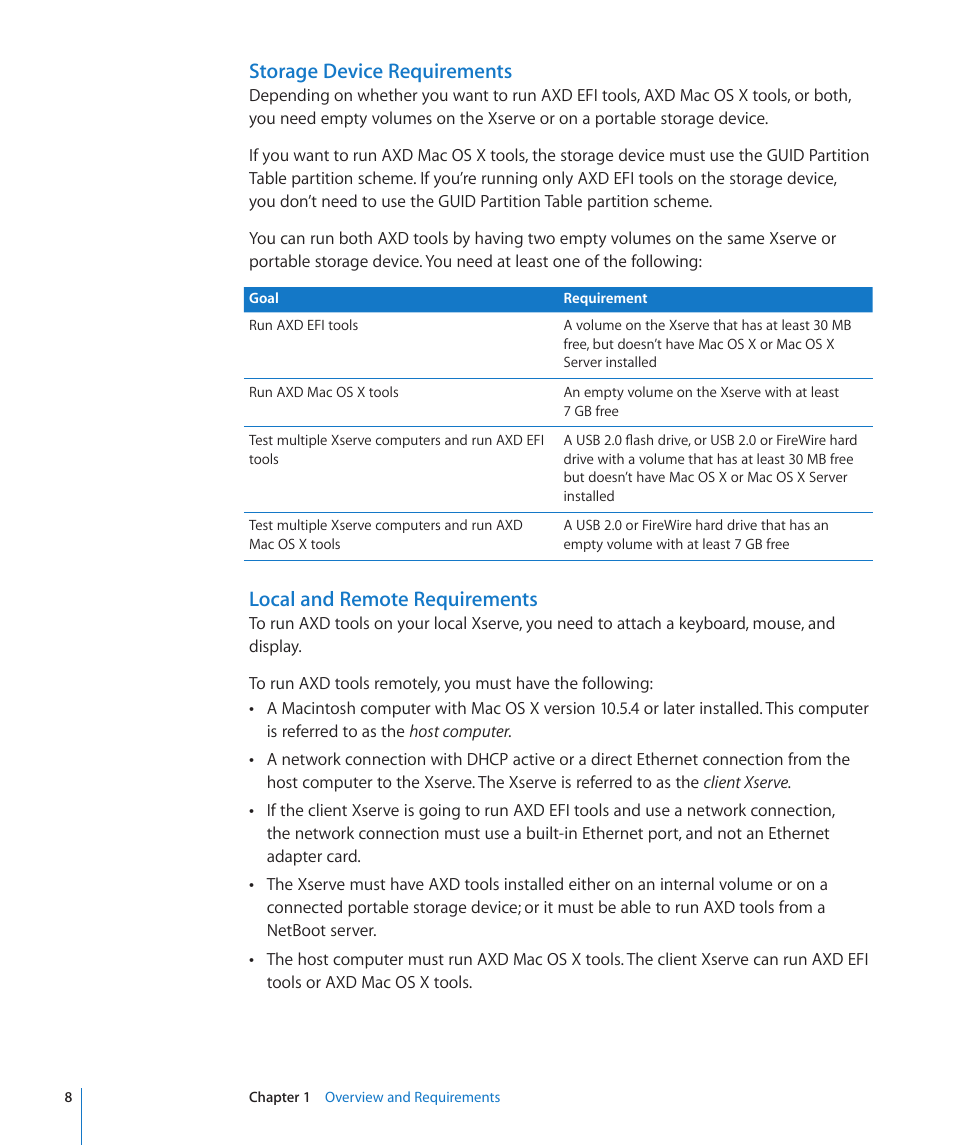 Storage Device Requirements
Depending on whether you want to run AXD EFI tools, AXD Mac OS X tools, or both, you need empty volumes on the Xserve or on a portable storage device.

If you want to run AXD Mac OS X tools, the storage device must use the GUID Partition Table partition scheme. If you're running only AXD EFI tools on the storage device, you don't need to use the GUID Partition Table partition scheme.

You can run both AXD tools by having two empty volumes on the same Xserve or portable storage device. You need at least one of the following:

| Goal | Requirement |
|---|---|
| Run AXD EFI tools | A volume on the Xserve that has at least 30 MB free, but doesn't have Mac OS X or Mac OS X Server installed |
| Run AXD Mac OS X tools | An empty volume on the Xserve with at least 7 GB free |
| Test multiple Xserve computers and run AXD EFI tools | A USB 2.0 flash drive, or USB 2.0 or FireWire hard drive with a volume that has at least 30 MB free but doesn't have Mac OS X or Mac OS X Server installed |
| Test multiple Xserve computers and run AXD Mac OS X tools | A USB 2.0 or FireWire hard drive that has an empty volume with at least 7 GB free |

Local and Remote Requirements
To run AXD tools on your local Xserve, you need to attach a keyboard, mouse, and display.

To run AXD tools remotely, you must have the following:
• A Macintosh computer with Mac OS X version 10.5.4 or later installed. This computer is referred to as the host computer.
• A network connection with DHCP active or a direct Ethernet connection from the host computer to the Xserve. The Xserve is referred to as the client Xserve.
• If the client Xserve is going to run AXD EFI tools and use a network connection, the network connection must use a built-in Ethernet port, and not an Ethernet adapter card.
• The Xserve must have AXD tools installed either on an internal volume or on a connected portable storage device; or it must be able to run AXD tools from a NetBoot server.
• The host computer must run AXD Mac OS X tools. The client Xserve can run AXD EFI tools or AXD Mac OS X tools.

8 Chapter 1 Overview and Requirements